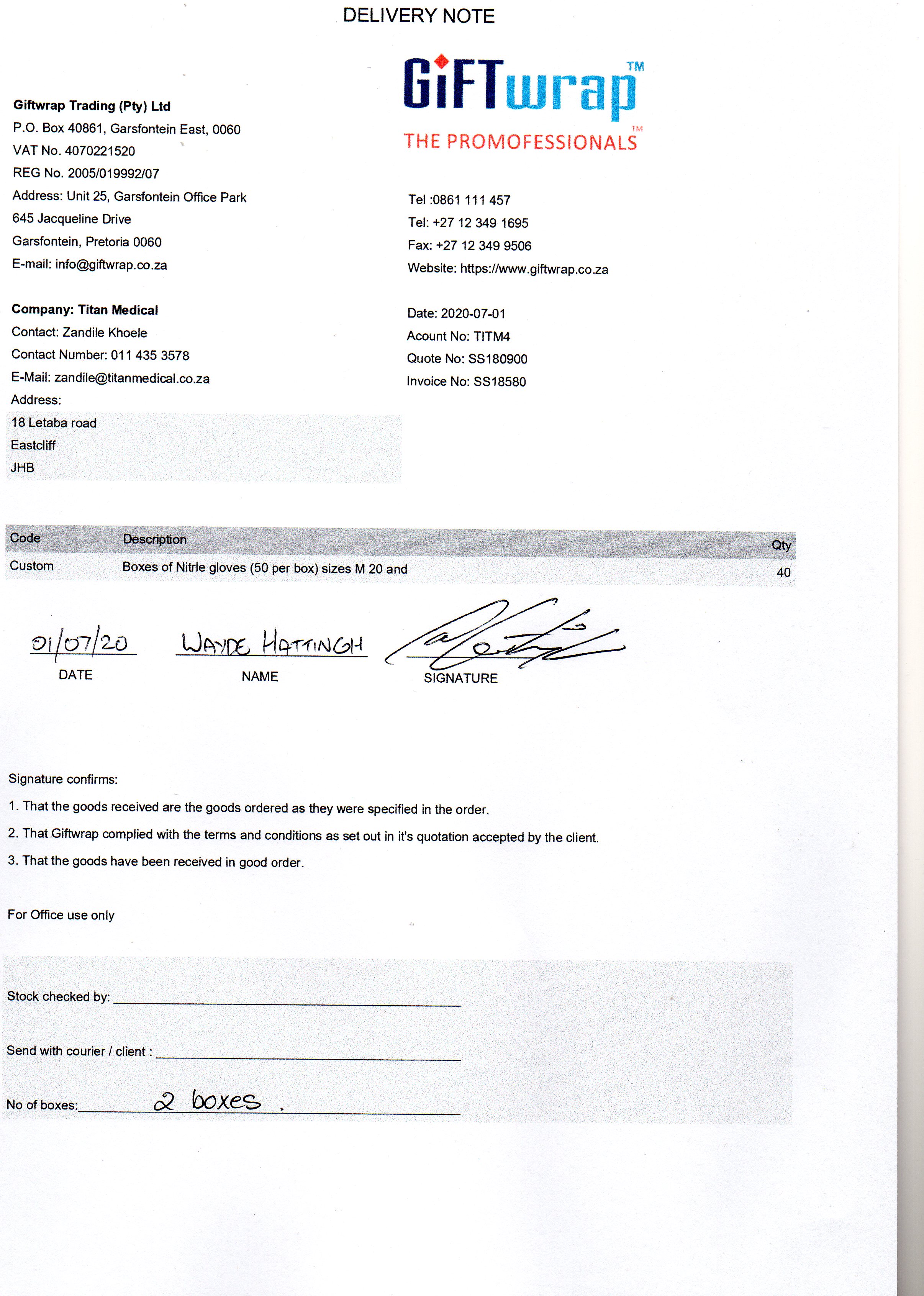 DELIVERY NOTE

GiFTwrap™
THE PROMOFESSIONALS™

Giftwrap Trading (Pty) Ltd
P.O. Box 40861, Garsfontein East, 0060
VAT No. 4070221520
REG No. 2005/019992/07
Address: Unit 25, Garsfontein Office Park
645 Jacqueline Drive
Garsfontein, Pretoria 0060
E-mail: info@giftwrap.co.za

Tel :0861 111 457
Tel: +27 12 349 1695
Fax: +27 12 349 9506
Website: https://www.giftwrap.co.za

Company: Titan Medical
Contact: Zandile Khoele
Contact Number: 011 435 3578
E-Mail: zandile@titanmedical.co.za
Address:
18 Letaba road
Eastcliff
JHB

Date: 2020-07-01
Acount No: TITM4
Quote No: SS180900
Invoice No: SS18580

| Code | Description | Qty |
|---|---|---|
| Custom | Boxes of Nitrle gloves (50 per box) sizes M 20 and | 40 |

01/07/20
DATE

WAYDE HATTINGH
NAME

SIGNATURE

Signature confirms:
1. That the goods received are the goods ordered as they were specified in the order.
2. That Giftwrap complied with the terms and conditions as set out in it's quotation accepted by the client.
3. That the goods have been received in good order.

For Office use only

Stock checked by:

Send with courier / client :

No of boxes: 2 boxes .